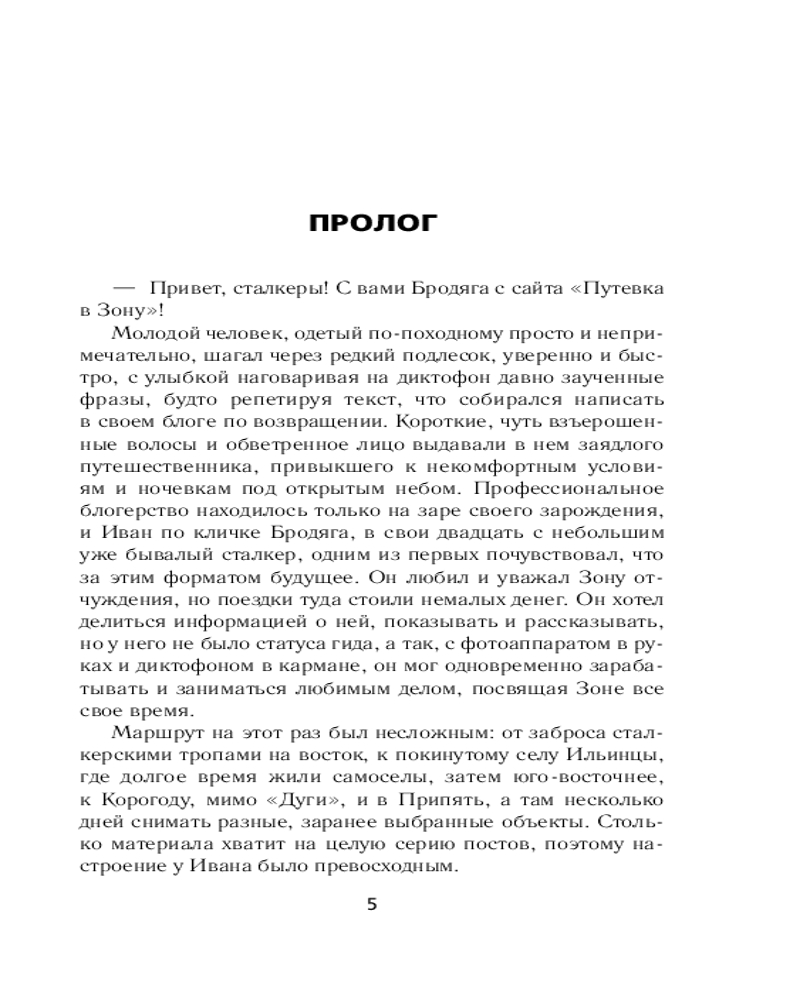 ПРОЛОГ

— Привет, сталкеры! С вами Бродяга с сайта «Путевка в Зону»!

Молодой человек, одетый по-походному просто и непримечательно, шагал через редкий подлесок, уверенно и быстро, с улыбкой наговаривая на диктофон давно заученные фразы, будто репетируя текст, что собирался написать в своем блоге по возвращении. Короткие, чуть взъерошенные волосы и обветренное лицо выдавали в нем заядлого путешественника, привыкшего к некомфортным условиям и ночевкам под открытым небом. Профессиональное блогерство находилось только на заре своего зарождения, и Иван по кличке Бродяга, в свои двадцать с небольшим уже бывалый сталкер, одним из первых почувствовал, что за этим форматом будущее. Он любил и уважал Зону отчуждения, но поездки туда стоили немалых денег. Он хотел делиться информацией о ней, показывать и рассказывать, но у него не было статуса гида, а так, с фотоаппаратом в руках и диктофоном в кармане, он мог одновременно зарабатывать и заниматься любимым делом, посвящая Зоне все свое время.

Маршрут на этот раз был несложным: от заброса сталкерскими тропами на восток, к покинутому селу Ильинцы, где долгое время жили самоселы, затем юго-восточнее, к Корогоду, мимо «Дуги», и в Припять, а там несколько дней снимать разные, заранее выбранные объекты. Столько материала хватит на целую серию постов, поэтому настроение у Ивана было превосходным.

5